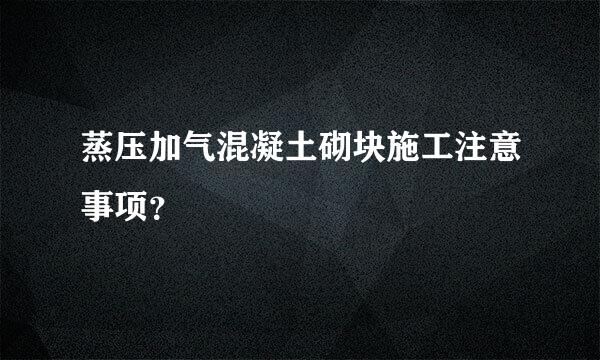 蒸压加气混凝土砌块施工注意事项?